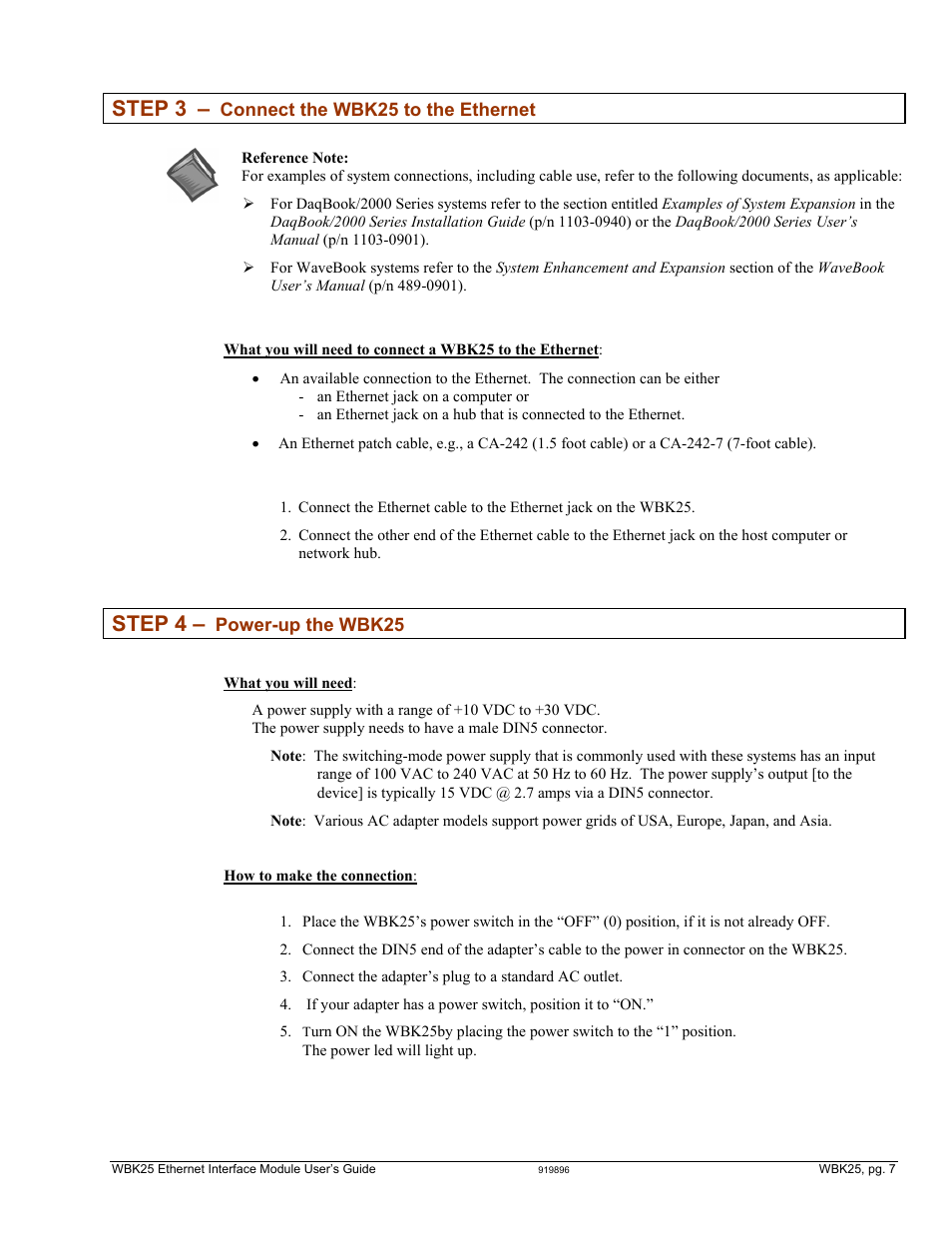 STEP 3 – Connect the WBK25 to the Ethernet

Reference Note:
For examples of system connections, including cable use, refer to the following documents, as applicable:

➢ For DaqBook/2000 Series systems refer to the section entitled Examples of System Expansion in the DaqBook/2000 Series Installation Guide (p/n 1103-0940) or the DaqBook/2000 Series User's Manual (p/n 1103-0901).

➢ For WaveBook systems refer to the System Enhancement and Expansion section of the WaveBook User's Manual (p/n 489-0901).

What you will need to connect a WBK25 to the Ethernet:

• An available connection to the Ethernet. The connection can be either
- an Ethernet jack on a computer or
- an Ethernet jack on a hub that is connected to the Ethernet.

• An Ethernet patch cable, e.g., a CA-242 (1.5 foot cable) or a CA-242-7 (7-foot cable).

1. Connect the Ethernet cable to the Ethernet jack on the WBK25.

2. Connect the other end of the Ethernet cable to the Ethernet jack on the host computer or network hub.

STEP 4 – Power-up the WBK25

What you will need:

A power supply with a range of +10 VDC to +30 VDC.
The power supply needs to have a male DIN5 connector.

Note: The switching-mode power supply that is commonly used with these systems has an input range of 100 VAC to 240 VAC at 50 Hz to 60 Hz. The power supply's output [to the device] is typically 15 VDC @ 2.7 amps via a DIN5 connector.

Note: Various AC adapter models support power grids of USA, Europe, Japan, and Asia.

How to make the connection:

1. Place the WBK25's power switch in the "OFF" (0) position, if it is not already OFF.

2. Connect the DIN5 end of the adapter's cable to the power in connector on the WBK25.

3. Connect the adapter's plug to a standard AC outlet.

4. If your adapter has a power switch, position it to "ON."

5. Turn ON the WBK25by placing the power switch to the "1" position.
The power led will light up.

WBK25 Ethernet Interface Module User's Guide 919896 WBK25, pg. 7